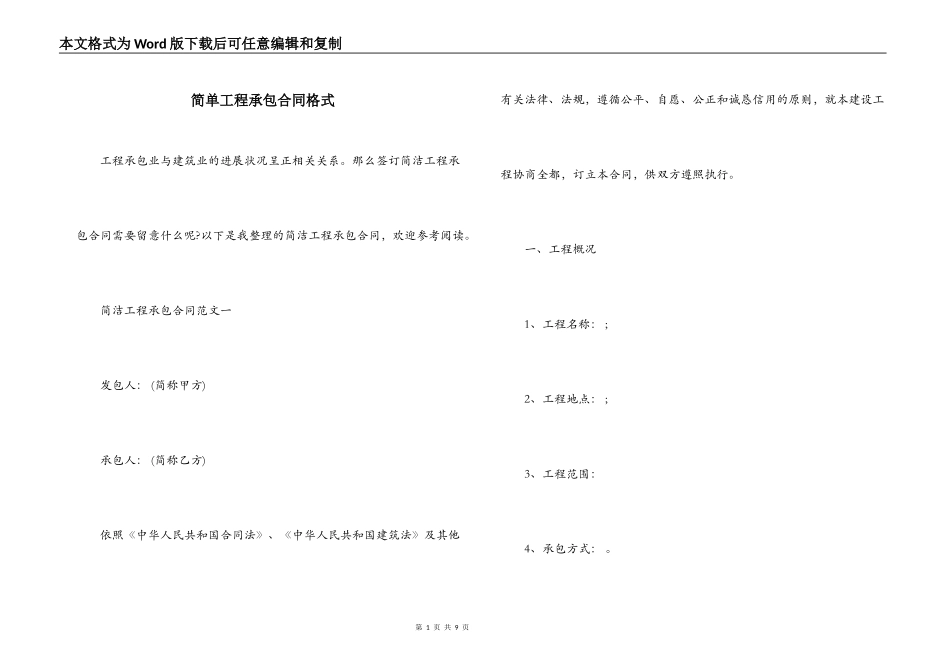 本文格式为Word版下载后可任意编辑和复制

简单工程承包合同格式

工程承包业与建筑业的进展状况呈正相关关系。那么签订简洁工程承包合同需要留意什么呢?以下是我整理的简洁工程承包合同，欢迎参考阅读。

简洁工程承包合同范文一

发包人：(简称甲方)

承包人：(简称乙方)

依照《中华人民共和国合同法》、《中华人民共和国建筑法》及其他有关法律、法规，遵循公平、自愿、公正和诚恳信用的原则，就本建设工程协商全都，订立本合同，供双方遵照执行。

一、工程概况

1、工程名称：;

2、工程地点：;

3、工程范围：

4、承包方式：。

第 1 页 共 9 页